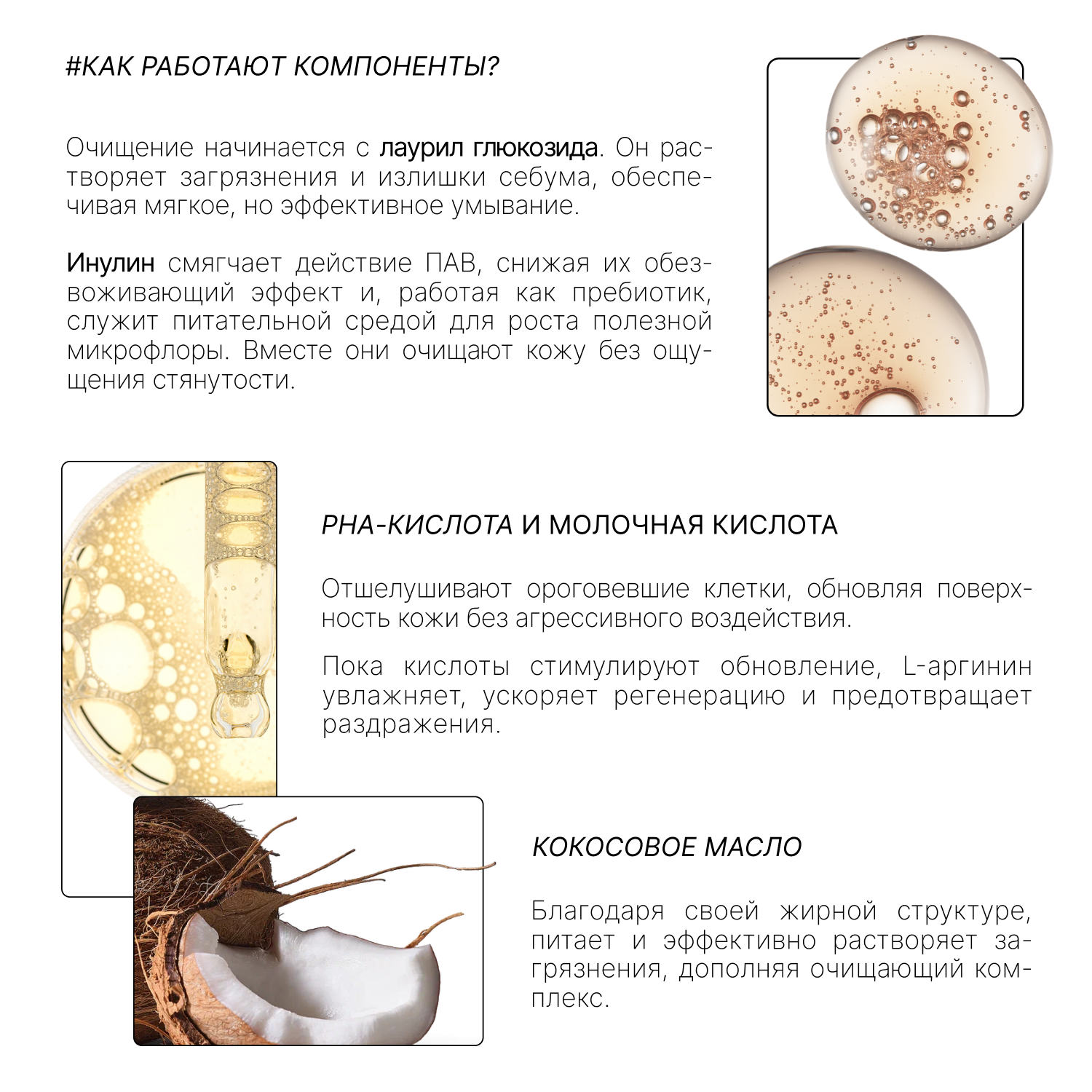 #КАК РАБОТАЮТ КОМПОНЕНТЫ?

Очищение начинается с лаурил глюкозида. Он растворяет загрязнения и излишки себума, обеспечивая мягкое, но эффективное умывание.

Инулин смягчает действие ПАВ, снижая их обезвоживающий эффект и, работая как пребиотик, служит питательной средой для роста полезной микрофлоры. Вместе они очищают кожу без ощущения стянутости.

PHA-КИСЛОТА И МОЛОЧНАЯ КИСЛОТА

Отшелушивают ороговевшие клетки, обновляя поверхность кожи без агрессивного воздействия.

Пока кислоты стимулируют обновление, L-аргинин увлажняет, ускоряет регенерацию и предотвращает раздражения.

КОКОСОВОЕ МАСЛО

Благодаря своей жирной структуре, питает и эффективно растворяет загрязнения, дополняя очищающий комплекс.